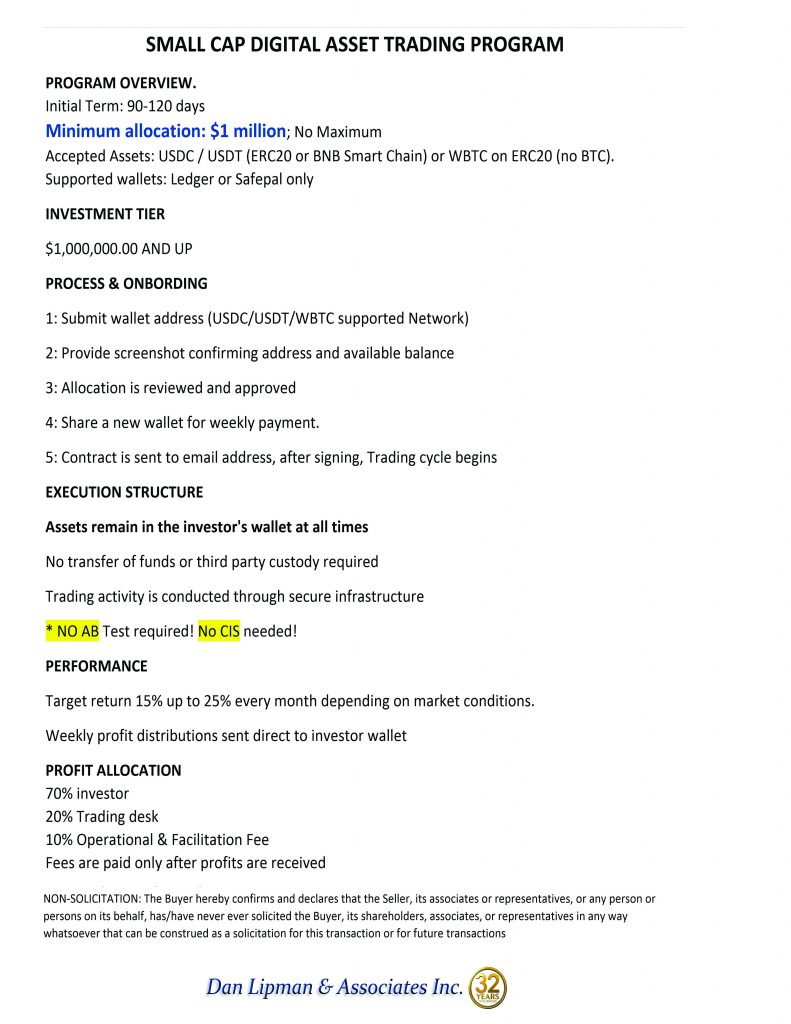 SMALL CAP DIGITAL ASSET TRADING PROGRAM

PROGRAM OVERVIEW.
Initial Term: 90-120 days
Minimum allocation: $1 million; No Maximum
Accepted Assets: USDC / USDT (ERC20 or BNB Smart Chain) or WBTC on ERC20 (no BTC).
Supported wallets: Ledger or Safepal only

INVESTMENT TIER

$1,000,000.00 AND UP

PROCESS & ONBORDING

1: Submit wallet address (USDC/USDT/WBTC supported Network)

2: Provide screenshot confirming address and available balance

3: Allocation is reviewed and approved

4: Share a new wallet for weekly payment.

5: Contract is sent to email address, after signing, Trading cycle begins

EXECUTION STRUCTURE

Assets remain in the investor's wallet at all times

No transfer of funds or third party custody required

Trading activity is conducted through secure infrastructure

* NO AB Test required! No CIS needed!

PERFORMANCE

Target return 15% up to 25% every month depending on market conditions.

Weekly profit distributions sent direct to investor wallet

PROFIT ALLOCATION
70% investor
20% Trading desk
10% Operational & Facilitation Fee
Fees are paid only after profits are received

NON-SOLICITATION: The Buyer hereby confirms and declares that the Seller, its associates or representatives, or any person or persons on its behalf, has/have never ever solicited the Buyer, its shareholders, associates, or representatives in any way whatsoever that can be construed as a solicitation for this transaction or for future transactions

Dan Lipman & Associates Inc. 32 YEARS